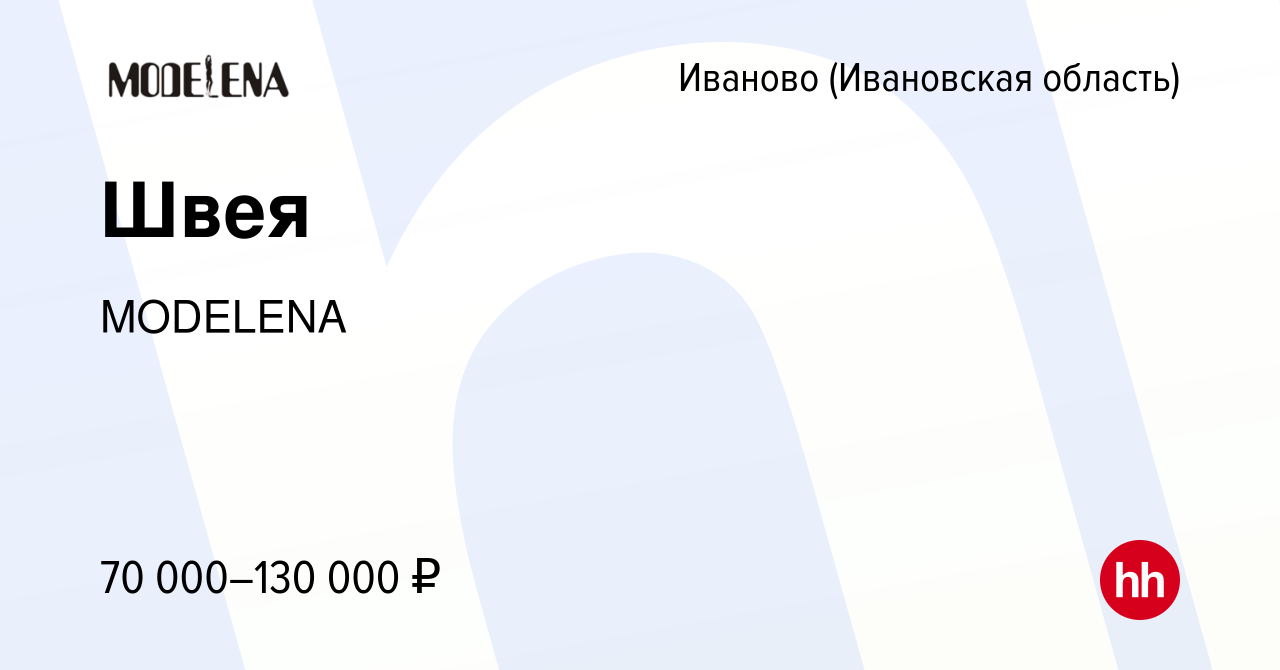 MODELENA

Иваново (Ивановская область)

Швея

MODELENA

70 000–130 000 ₽

hh